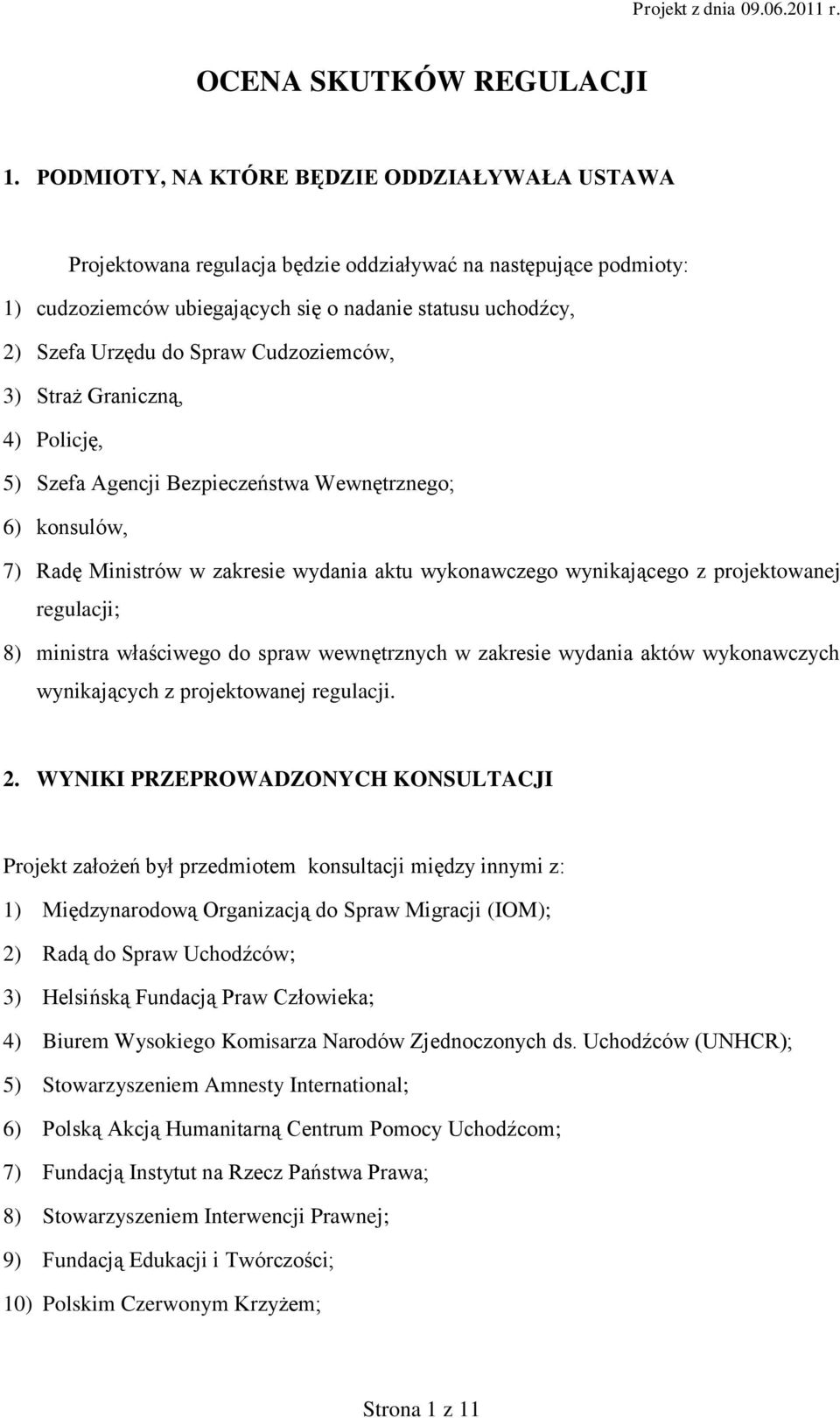 Projekt z dnia 09.06.2011 r.

OCENA SKUTKÓW REGULACJI

1. PODMIOTY, NA KTÓRE BĘDZIE ODDZIAŁYWAŁA USTAWA

Projektowana regulacja będzie oddziaływać na następujące podmioty:
1) cudzoziemców ubiegających się o nadanie statusu uchodźcy,
2) Szefa Urzędu do Spraw Cudzoziemców,
3) Straż Graniczną,
4) Policję,
5) Szefa Agencji Bezpieczeństwa Wewnętrznego;
6) konsulów,
7) Radę Ministrów w zakresie wydania aktu wykonawczego wynikającego z projektowanej regulacji;
8) ministra właściwego do spraw wewnętrznych w zakresie wydania aktów wykonawczych wynikających z projektowanej regulacji.

2. WYNIKI PRZEPROWADZONYCH KONSULTACJI

Projekt założeń był przedmiotem konsultacji między innymi z:
1) Międzynarodową Organizacją do Spraw Migracji (IOM);
2) Radą do Spraw Uchodźców;
3) Helsińską Fundacją Praw Człowieka;
4) Biurem Wysokiego Komisarza Narodów Zjednoczonych ds. Uchodźców (UNHCR);
5) Stowarzyszeniem Amnesty International;
6) Polską Akcją Humanitarną Centrum Pomocy Uchodźcom;
7) Fundacją Instytut na Rzecz Państwa Prawa;
8) Stowarzyszeniem Interwencji Prawnej;
9) Fundacją Edukacji i Twórczości;
10) Polskim Czerwonym Krzyżem;

Strona 1 z 11